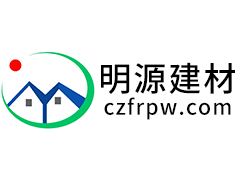 明源建材
czfrpw.com